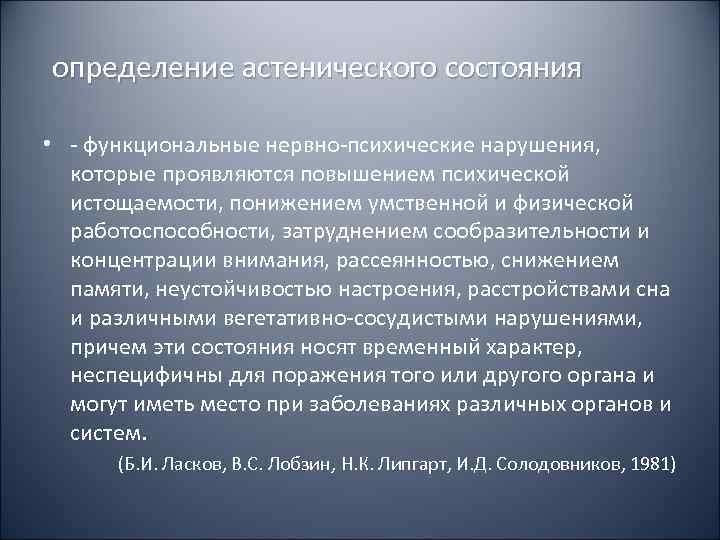 определение астенического состояния

• - функциональные нервно-психические нарушения, которые проявляются повышением психической истощаемости, понижением умственной и физической работоспособности, затруднением сообразительности и концентрации внимания, рассеянностью, снижением памяти, неустойчивостью настроения, расстройствами сна и различными вегетативно-сосудистыми нарушениями, причем эти состояния носят временный характер, неспецифичны для поражения того или другого органа и могут иметь место при заболеваниях различных органов и систем.

(Б.И. Ласков, В.С. Лобзин, Н.К. Липгарт, И.Д. Солодовников, 1981)